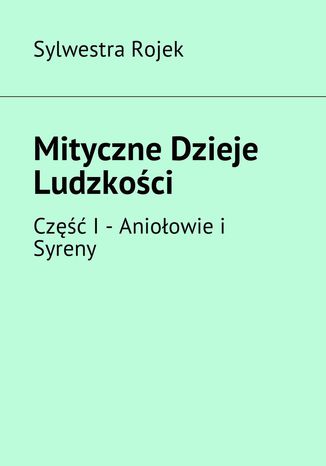 Sylwestra Rojek

Mityczne Dzieje Ludzkości

Część I - Aniołowie i Syreny